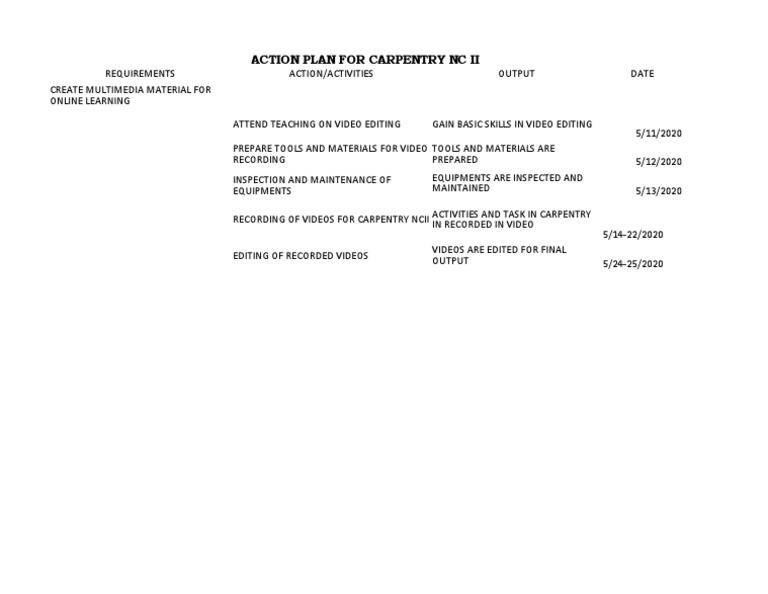 ACTION PLAN FOR CARPENTRY NC II

| REQUIREMENTS | ACTION/ACTIVITIES | OUTPUT | DATE |
|---|---|---|---|
| CREATE MULTIMEDIA MATERIAL FOR ONLINE LEARNING | | | |
| | ATTEND TEACHING ON VIDEO EDITING | GAIN BASIC SKILLS IN VIDEO EDITING | 5/11/2020 |
| | PREPARE TOOLS AND MATERIALS FOR VIDEO RECORDING | TOOLS AND MATERIALS ARE PREPARED | 5/12/2020 |
| | INSPECTION AND MAINTENANCE OF EQUIPMENTS | EQUIPMENTS ARE INSPECTED AND MAINTAINED | 5/13/2020 |
| | RECORDING OF VIDEOS FOR CARPENTRY NCII | ACTIVITIES AND TASK IN CARPENTRY IN RECORDED IN VIDEO | 5/14-22/2020 |
| | EDITING OF RECORDED VIDEOS | VIDEOS ARE EDITED FOR FINAL OUTPUT | 5/24-25/2020 |